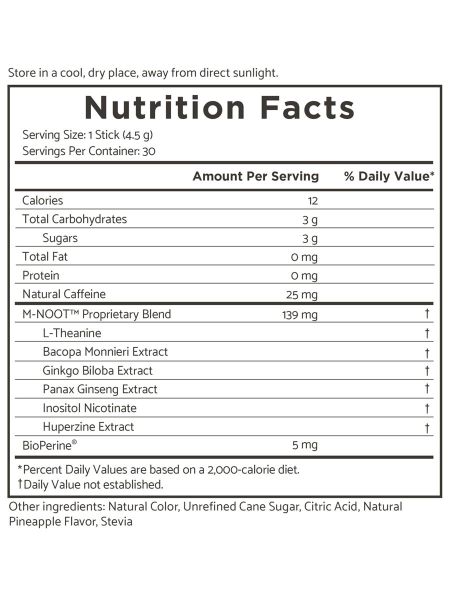 Store in a cool, dry place, away from direct sunlight.

Nutrition Facts

Serving Size: 1 Stick (4.5 g)
Servings Per Container: 30

| | Amount Per Serving | % Daily Value* |
|---|---|---|
| Calories | 12 | |
| Total Carbohydrates | 3 g | |
| Sugars | 3 g | |
| Total Fat | 0 mg | |
| Protein | 0 mg | |
| Natural Caffeine | 25 mg | |
| M-NOOT™ Proprietary Blend | 139 mg | † |
| L-Theanine | | † |
| Bacopa Monnieri Extract | | † |
| Ginkgo Biloba Extract | | † |
| Panax Ginseng Extract | | † |
| Inositol Nicotinate | | † |
| Huperzine Extract | | † |
| BioPerine® | 5 mg | |

*Percent Daily Values are based on a 2,000-calorie diet.
†Daily Value not established.

Other ingredients: Natural Color, Unrefined Cane Sugar, Citric Acid, Natural Pineapple Flavor, Stevia